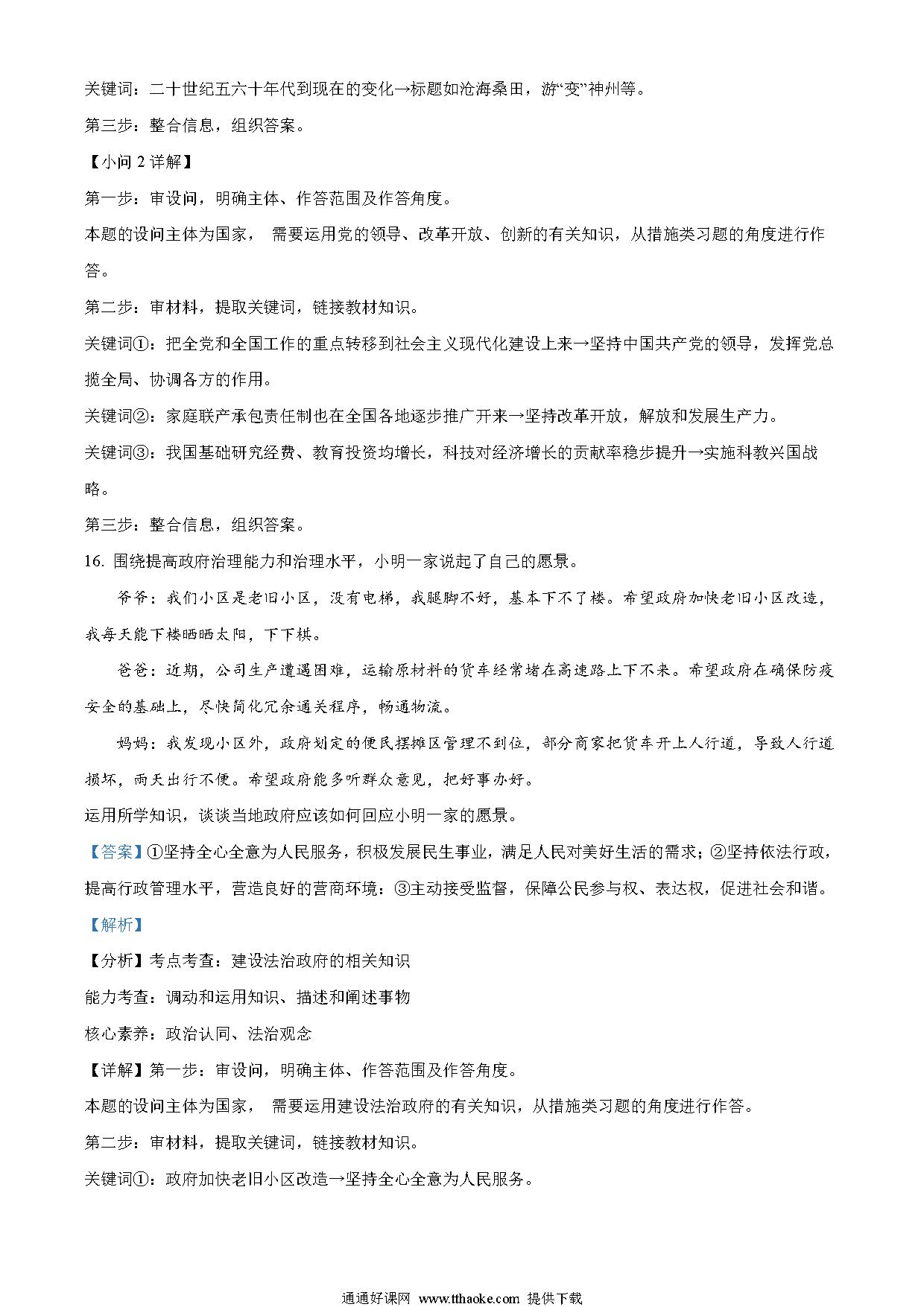 关键词：二十世纪五六十年代到现在的变化→标题如沧海桑田，游“变”神州等。

第三步：整合信息，组织答案。

【小问 2 详解】

第一步：审设问，明确主体、作答范围及作答角度。

本题的设问主体为国家， 需要运用党的领导、改革开放、创新的有关知识，从措施类习题的角度进行作答。

第二步：审材料，提取关键词，链接教材知识。

关键词①：把全党和全国工作的重点转移到社会主义现代化建设上来→坚持中国共产党的领导，发挥党总揽全局、协调各方的作用。

关键词②：家庭联产承包责任制也在全国各地逐步推广开来→坚持改革开放，解放和发展生产力。

关键词③：我国基础研究经费、教育投资均增长，科技对经济增长的贡献率稳步提升→实施科教兴国战略。

第三步：整合信息，组织答案。

16. 围绕提高政府治理能力和治理水平，小明一家说起了自己的愿景。

爷爷：我们小区是老旧小区，没有电梯，我腿脚不好，基本下不了楼。希望政府加快老旧小区改造，我每天能下楼晒晒太阳，下下棋。

爸爸：近期，公司生产遭遇困难，运输原材料的货车经常堵在高速路上下不来。希望政府在确保防疫安全的基础上，尽快简化冗余通关程序，畅通物流。

妈妈：我发现小区外，政府划定的便民摆摊区管理不到位，部分商家把货车开上人行道，导致人行道损坏，雨天出行不便。希望政府能多听群众意见，把好事办好。

运用所学知识，谈谈当地政府应该如何回应小明一家的愿景。

【答案】①坚持全心全意为人民服务，积极发展民生事业，满足人民对美好生活的需求；②坚持依法行政，提高行政管理水平，营造良好的营商环境；③主动接受监督，保障公民参与权、表达权，促进社会和谐。

【解析】

【分析】考点考查：建设法治政府的相关知识

能力考查：调动和运用知识、描述和阐述事物

核心素养：政治认同、法治观念

【详解】第一步：审设问，明确主体、作答范围及作答角度。

本题的设问主体为国家， 需要运用建设法治政府的有关知识，从措施类习题的角度进行作答。

第二步：审材料，提取关键词，链接教材知识。

关键词①：政府加快老旧小区改造→坚持全心全意为人民服务。

通通好课网 www.tthaoke.com 提供下载